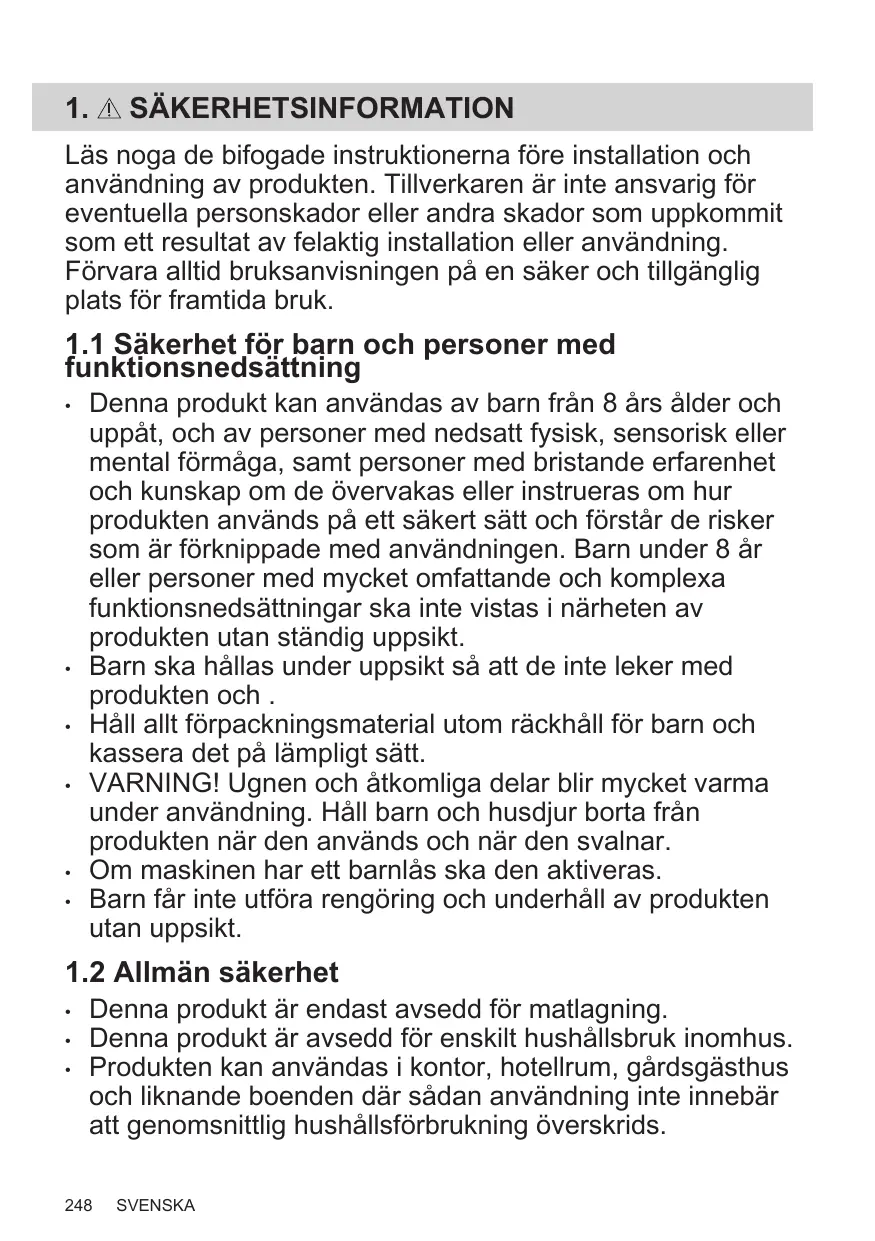 1. ⚠ SÄKERHETSINFORMATION

Läs noga de bifogade instruktionerna före installation och användning av produkten. Tillverkaren är inte ansvarig för eventuella personskador eller andra skador som uppkommit som ett resultat av felaktig installation eller användning. Förvara alltid bruksanvisningen på en säker och tillgänglig plats för framtida bruk.

1.1 Säkerhet för barn och personer med funktionsnedsättning

• Denna produkt kan användas av barn från 8 års ålder och uppåt, och av personer med nedsatt fysisk, sensorisk eller mental förmåga, samt personer med bristande erfarenhet och kunskap om de övervakas eller instrueras om hur produkten används på ett säkert sätt och förstår de risker som är förknippade med användningen. Barn under 8 år eller personer med mycket omfattande och komplexa funktionsnedsättningar ska inte vistas i närheten av produkten utan ständig uppsikt.
• Barn ska hållas under uppsikt så att de inte leker med produkten och .
• Håll allt förpackningsmaterial utom räckhåll för barn och kassera det på lämpligt sätt.
• VARNING! Ugnen och åtkomliga delar blir mycket varma under användning. Håll barn och husdjur borta från produkten när den används och när den svalnar.
• Om maskinen har ett barnlås ska den aktiveras.
• Barn får inte utföra rengöring och underhåll av produkten utan uppsikt.

1.2 Allmän säkerhet

• Denna produkt är endast avsedd för matlagning.
• Denna produkt är avsedd för enskilt hushållsbruk inomhus.
• Produkten kan användas i kontor, hotellrum, gårdsgästhus och liknande boenden där sådan användning inte innebär att genomsnittlig hushållsförbrukning överskrids.

248 SVENSKA